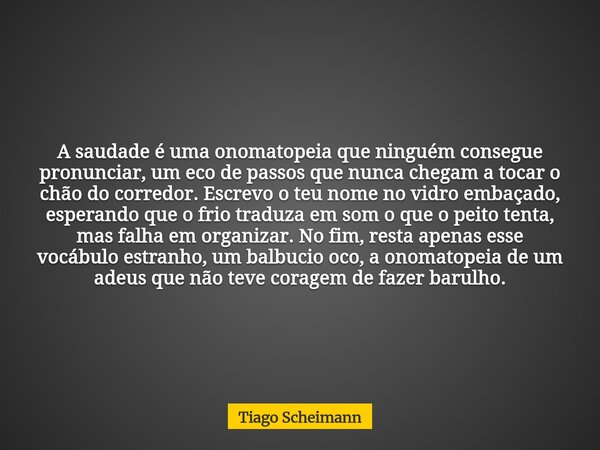 A saudade é uma onomatopeia que ninguém consegue pronunciar, um eco de passos que nunca chegam a tocar o chão do corredor. Escrevo o teu nome no vidro embaçado, esperando que o frio traduza em som o que o peito tenta, mas falha em organizar. No fim, resta apenas esse vocábulo estranho, um balbucio oco, a onomatopeia de um adeus que não teve coragem de fazer barulho.

Tiago Scheimann